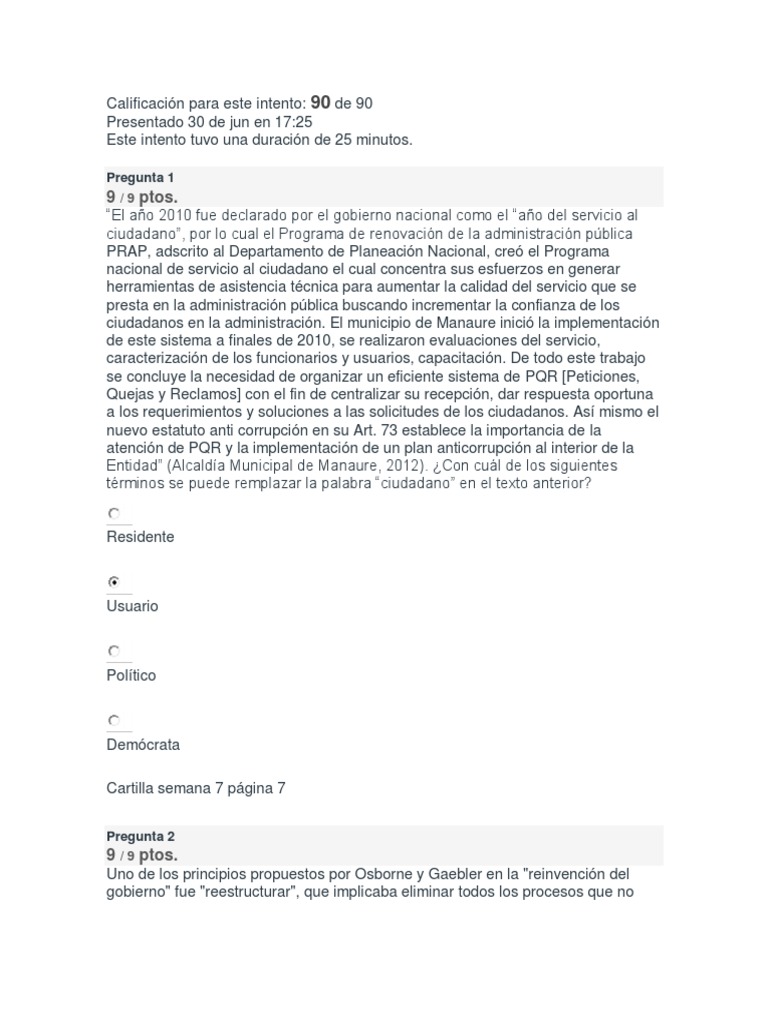 Calificación para este intento: 90 de 90
Presentado 30 de jun en 17:25
Este intento tuvo una duración de 25 minutos.

Pregunta 1
9 / 9 ptos.
“El año 2010 fue declarado por el gobierno nacional como el “año del servicio al ciudadano”, por lo cual el Programa de renovación de la administración pública PRAP, adscrito al Departamento de Planeación Nacional, creó el Programa nacional de servicio al ciudadano el cual concentra sus esfuerzos en generar herramientas de asistencia técnica para aumentar la calidad del servicio que se presta en la administración pública buscando incrementar la confianza de los ciudadanos en la administración. El municipio de Manaure inició la implementación de este sistema a finales de 2010, se realizaron evaluaciones del servicio, caracterización de los funcionarios y usuarios, capacitación. De todo este trabajo se concluye la necesidad de organizar un eficiente sistema de PQR [Peticiones, Quejas y Reclamos] con el fin de centralizar su recepción, dar respuesta oportuna a los requerimientos y soluciones a las solicitudes de los ciudadanos. Así mismo el nuevo estatuto anti corrupción en su Art. 73 establece la importancia de la atención de PQR y la implementación de un plan anticorrupción al interior de la Entidad” (Alcaldía Municipal de Manaure, 2012). ¿Con cuál de los siguientes términos se puede remplazar la palabra “ciudadano” en el texto anterior?

Residente

Usuario

Político

Demócrata

Cartilla semana 7 página 7

Pregunta 2
9 / 9 ptos.
Uno de los principios propuestos por Osborne y Gaebler en la "reinvención del gobierno" fue "reestructurar", que implicaba eliminar todos los procesos que no